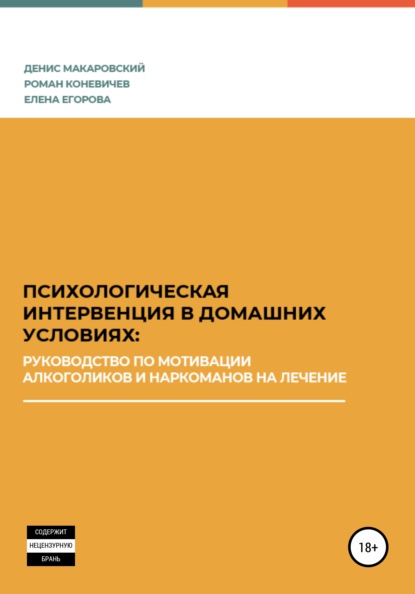 ДЕНИС МАКАРОВСКИЙ
РОМАН КОНЕВИЧЕВ
ЕЛЕНА ЕГОРОВА

ПСИХОЛОГИЧЕСКАЯ ИНТЕРВЕНЦИЯ В ДОМАШНИХ УСЛОВИЯХ:

РУКОВОДСТВО ПО МОТИВАЦИИ АЛКОГОЛИКОВ И НАРКОМАНОВ НА ЛЕЧЕНИЕ

СОДЕРЖИТ
НЕЦЕНЗУРНУЮ
БРАНЬ

18+